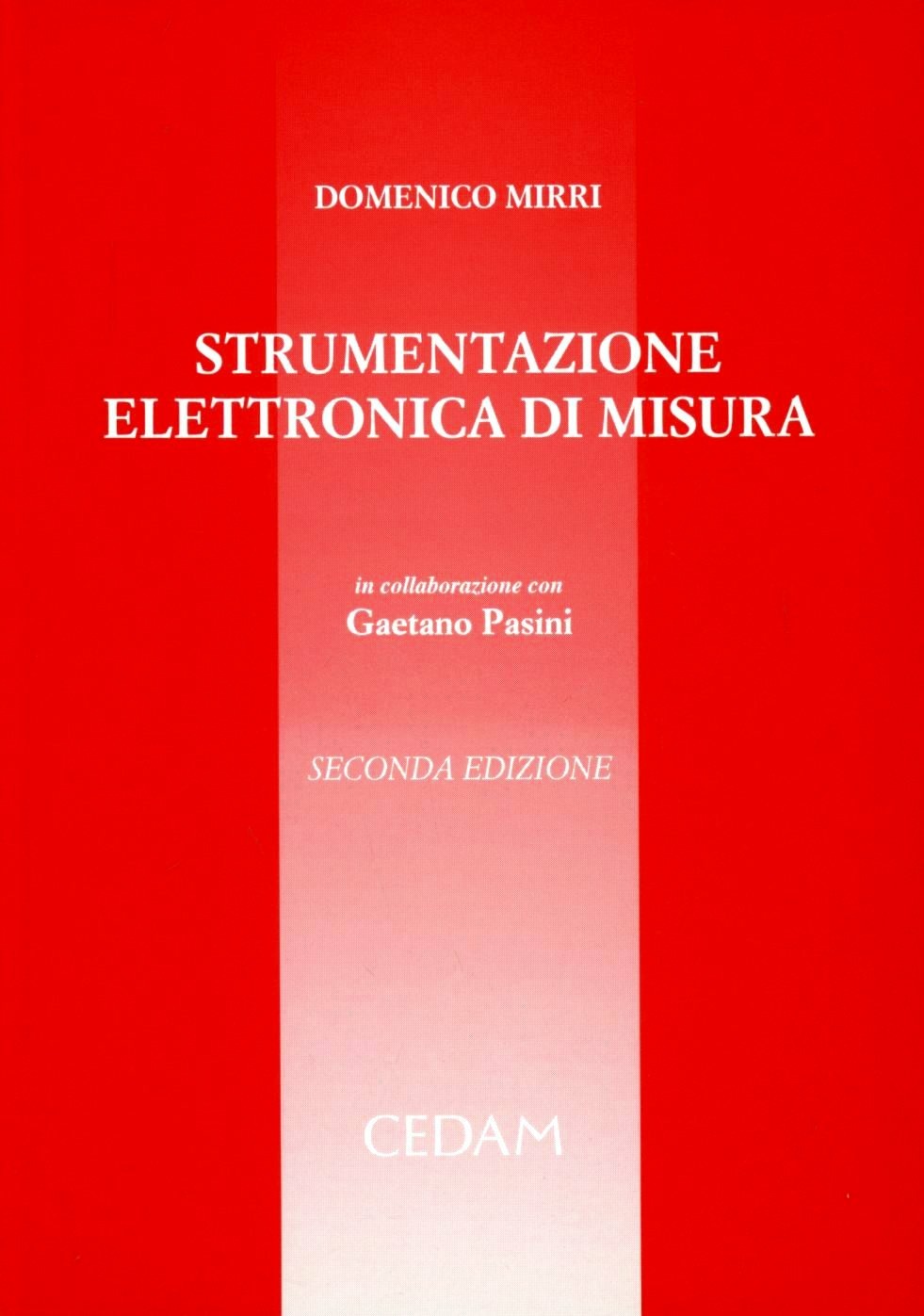 DOMENICO MIRRI

STRUMENTAZIONE
ELETTRONICA DI MISURA

in collaborazione con
Gaetano Pasini

SECONDA EDIZIONE

CEDAM